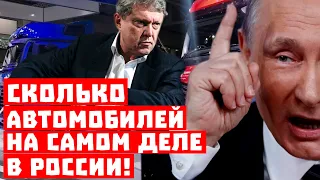 СКОЛЬКО
АВТОМОБИЛЕЙ
НА САМОМ ДЕЛЕ
В РОССИИ!